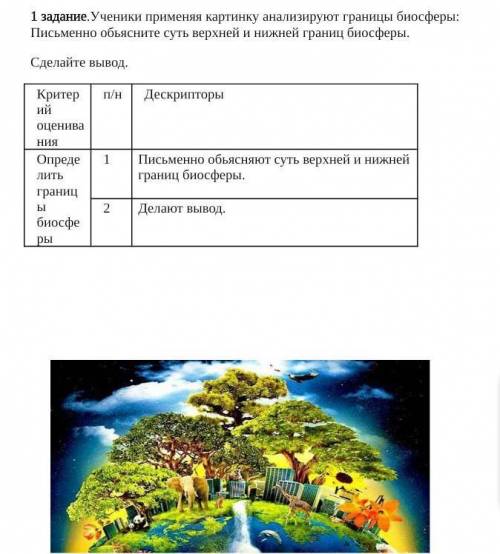 1 задание.Ученики применяя картинку анализируют границы биосферы: Письменно обьясните суть верхней и нижней границ биосферы.

Сделайте вывод.

| Критерий оценивания | п/н | Дескрипторы |
|---|---|---|
| Определить границы биосферы | 1 | Письменно обьясняют суть верхней и нижней границ биосферы. |
| | 2 | Делают вывод. |